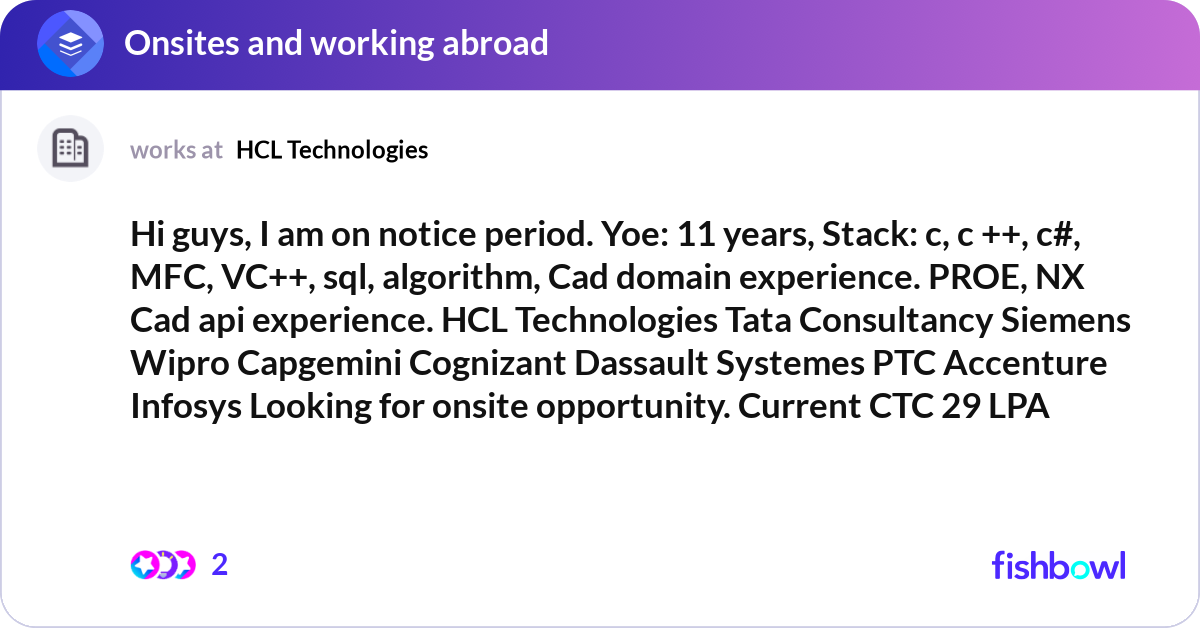 Onsites and working abroad

works at HCL Technologies

Hi guys, I am on notice period. Yoe: 11 years, Stack: c, c ++, c#, MFC, VC++, sql, algorithm, Cad domain experience. PROE, NX Cad api experience. HCL Technologies Tata Consultancy Siemens Wipro Capgemini Cognizant Dassault Systemes PTC Accenture Infosys Looking for onsite opportunity. Current CTC 29 LPA

2

fishbowl